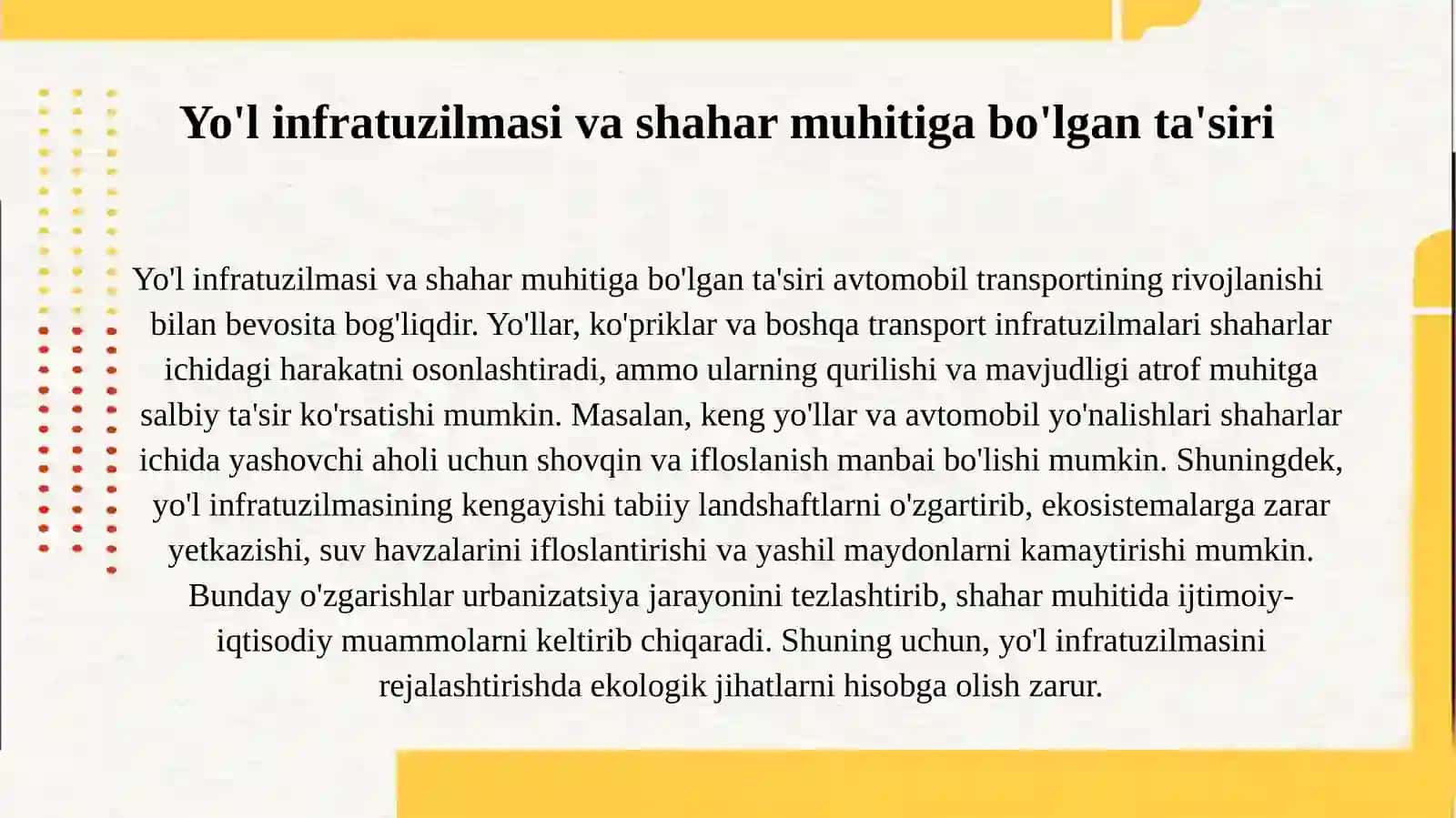 Yo'l infratuzilmasi va shahar muhitiga bo'lgan ta'siri

Yo'l infratuzilmasi va shahar muhitiga bo'lgan ta'siri avtomobil transportining rivojlanishi bilan bevosita bog'liqdir. Yo'llar, ko'priklar va boshqa transport infratuzilmalari shaharlar ichidagi harakatni osonlashtiradi, ammo ularning qurilishi va mavjudligi atrof muhitga salbiy ta'sir ko'rsatishi mumkin. Masalan, keng yo'llar va avtomobil yo'nalishlari shaharlar ichida yashovchi aholi uchun shovqin va ifloslanish manbai bo'lishi mumkin. Shuningdek, yo'l infratuzilmasining kengayishi tabiiy landshaftlarni o'zgartirib, ekosistemalarga zarar yetkazishi, suv havzalarini ifloslantirishi va yashil maydonlarni kamaytirishi mumkin. Bunday o'zgarishlar urbanizatsiya jarayonini tezlashtirib, shahar muhitida ijtimoiy-iqtisodiy muammolarni keltirib chiqaradi. Shuning uchun, yo'l infratuzilmasini rejalashtirishda ekologik jihatlarni hisobga olish zarur.